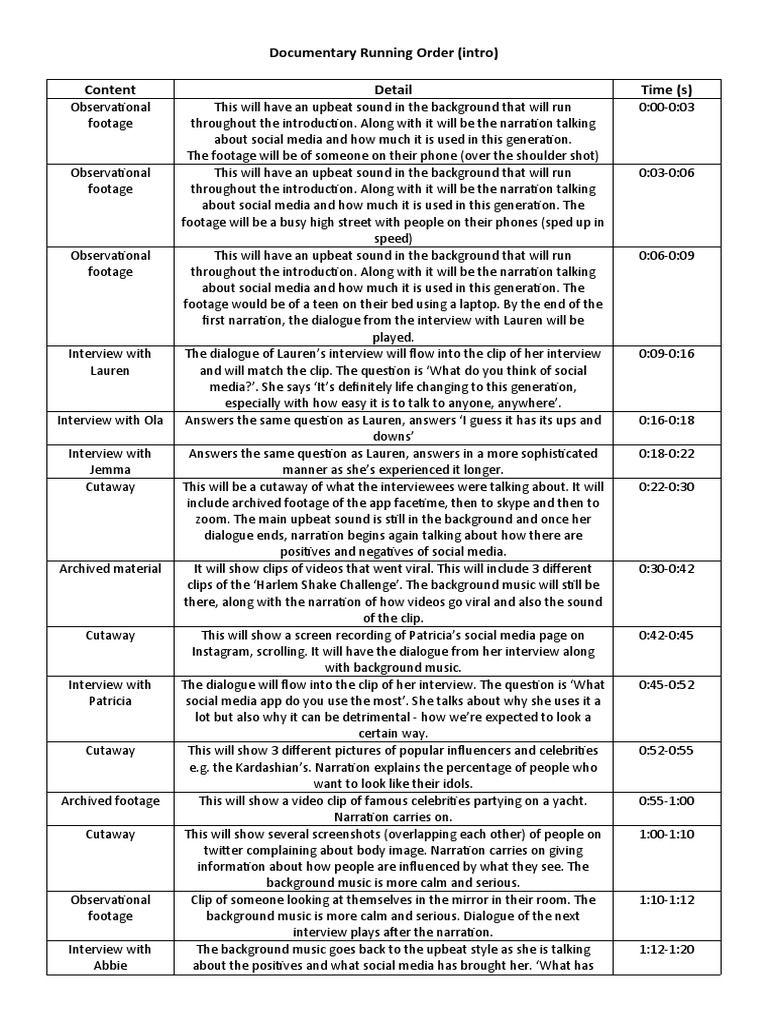 Documentary Running Order (intro)

| Content | Detail | Time (s) |
|---|---|---|
| Observational footage | This will have an upbeat sound in the background that will run throughout the introduction. Along with it will be the narration talking about social media and how much it is used in this generation. The footage will be of someone on their phone (over the shoulder shot) | 0:00-0:03 |
| Observational footage | This will have an upbeat sound in the background that will run throughout the introduction. Along with it will be the narration talking about social media and how much it is used in this generation. The footage will be a busy high street with people on their phones (sped up in speed) | 0:03-0:06 |
| Observational footage | This will have an upbeat sound in the background that will run throughout the introduction. Along with it will be the narration talking about social media and how much it is used in this generation. The footage would be of a teen on their bed using a laptop. By the end of the first narration, the dialogue from the interview with Lauren will be played. | 0:06-0:09 |
| Interview with Lauren | The dialogue of Lauren's interview will flow into the clip of her interview and will match the clip. The question is 'What do you think of social media?'. She says 'It's definitely life changing to this generation, especially with how easy it is to talk to anyone, anywhere'. | 0:09-0:16 |
| Interview with Ola | Answers the same question as Lauren, answers 'I guess it has its ups and downs' | 0:16-0:18 |
| Interview with Jemma | Answers the same question as Lauren, answers in a more sophisticated manner as she's experienced it longer. | 0:18-0:22 |
| Cutaway | This will be a cutaway of what the interviewees were talking about. It will include archived footage of the app facetime, then to skype and then to zoom. The main upbeat sound is still in the background and once her dialogue ends, narration begins again talking about how there are positives and negatives of social media. | 0:22-0:30 |
| Archived material | It will show clips of videos that went viral. This will include 3 different clips of the 'Harlem Shake Challenge'. The background music will still be there, along with the narration of how videos go viral and also the sound of the clip. | 0:30-0:42 |
| Cutaway | This will show a screen recording of Patricia's social media page on Instagram, scrolling. It will have the dialogue from her interview along with background music. | 0:42-0:45 |
| Interview with Patricia | The dialogue will flow into the clip of her interview. The question is 'What social media app do you use the most'. She talks about why she uses it a lot but also why it can be detrimental - how we're expected to look a certain way. | 0:45-0:52 |
| Cutaway | This will show 3 different pictures of popular influencers and celebrities e.g. the Kardashian's. Narration explains the percentage of people who want to look like their idols. | 0:52-0:55 |
| Archived footage | This will show a video clip of famous celebrities partying on a yacht. Narration carries on. | 0:55-1:00 |
| Cutaway | This will show several screenshots (overlapping each other) of people on twitter complaining about body image. Narration carries on giving information about how people are influenced by what they see. The background music is more calm and serious. | 1:00-1:10 |
| Observational footage | Clip of someone looking at themselves in the mirror in their room. The background music is more calm and serious. Dialogue of the next interview plays after the narration. | 1:10-1:12 |
| Interview with Abbie | The background music goes back to the upbeat style as she is talking about the positives and what social media has brought her. 'What has | 1:12-1:20 |